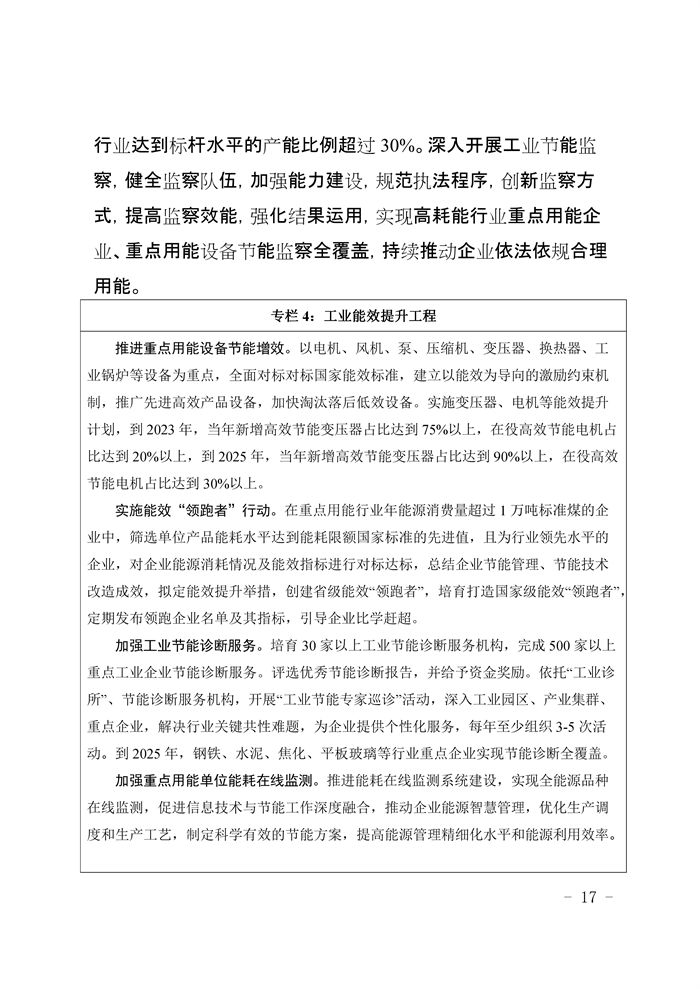 行业达到标杆水平的产能比例超过 30%。深入开展工业节能监察，健全监察队伍，加强能力建设，规范执法程序，创新监察方式，提高监察效能，强化结果运用，实现高耗能行业重点用能企业、重点用能设备节能监察全覆盖，持续推动企业依法依规合理用能。

专栏 4：工业能效提升工程

推进重点用能设备节能增效。以电机、风机、泵、压缩机、变压器、换热器、工业锅炉等设备为重点，全面对标对标国家能效标准，建立以能效为导向的激励约束机制，推广先进高效产品设备，加快淘汰落后低效设备。实施变压器、电机等能效提升计划，到 2023 年，当年新增高效节能变压器占比达到 75%以上，在役高效节能电机占比达到 20%以上，到 2025 年，当年新增高效节能变压器占比达到 90%以上，在役高效节能电机占比达到 30%以上。

实施能效“领跑者”行动。在重点用能行业年能源消费量超过 1 万吨标准煤的企业中，筛选单位产品能耗水平达到能耗限额国家标准的先进值，且为行业领先水平的企业，对企业能源消耗情况及能效指标进行对标达标，总结企业节能管理、节能技术改造成效，拟定能效提升举措，创建省级能效“领跑者”，培育打造国家级能效“领跑者”，定期发布领跑企业名单及其指标，引导企业比学赶超。

加强工业节能诊断服务。培育 30 家以上工业节能诊断服务机构，完成 500 家以上重点工业企业节能诊断服务。评选优秀节能诊断报告，并给予资金奖励。依托“工业诊所”、节能诊断服务机构，开展“工业节能专家巡诊”活动，深入工业园区、产业集群、重点企业，解决行业关键共性难题，为企业提供个性化服务，每年至少组织 3-5 次活动。到 2025 年，钢铁、水泥、焦化、平板玻璃等行业重点企业实现节能诊断全覆盖。

加强重点用能单位能耗在线监测。推进能耗在线监测系统建设，实现全能源品种在线监测，促进信息技术与节能工作深度融合，推动企业能源智慧管理，优化生产调度和生产工艺，制定科学有效的节能方案，提高能源管理精细化水平和能源利用效率。

－ 17 －